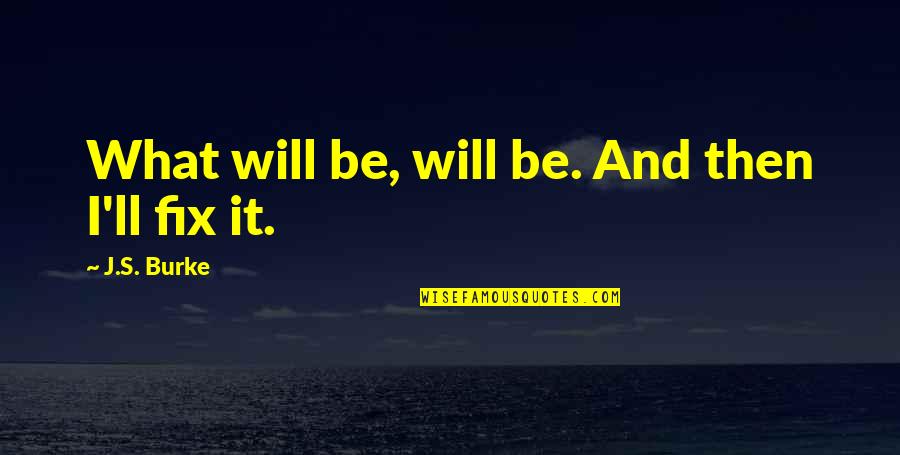 What will be, will be. And then I'll fix it.

~ J.S. Burke

WISEFAMOUSQUOTES.COM